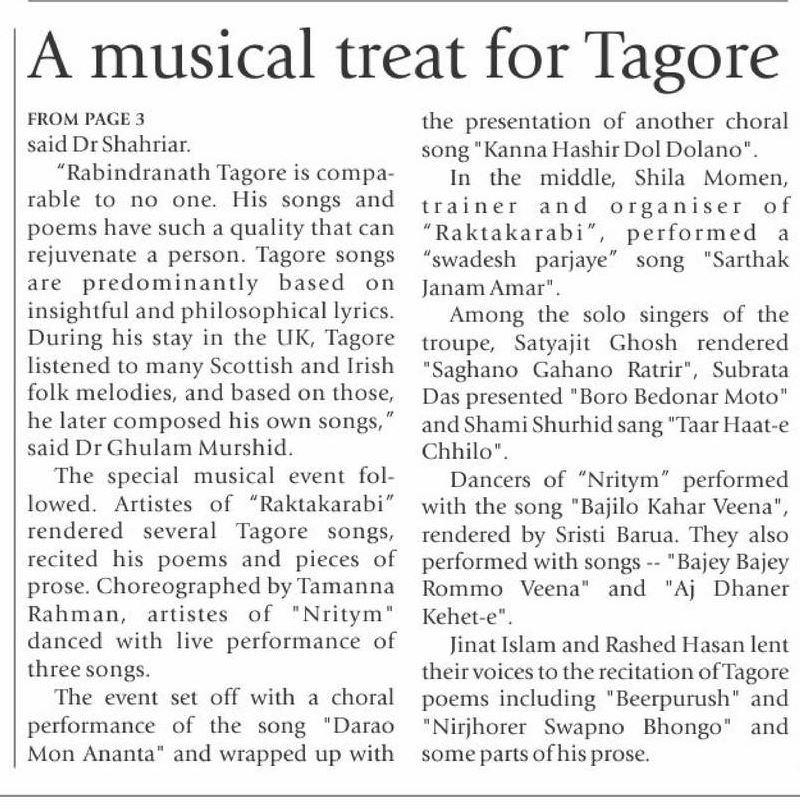 A musical treat for Tagore

FROM PAGE 3
said Dr Shahriar.

"Rabindranath Tagore is comparable to no one. His songs and poems have such a quality that can rejuvenate a person. Tagore songs are predominantly based on insightful and philosophical lyrics. During his stay in the UK, Tagore listened to many Scottish and Irish folk melodies, and based on those, he later composed his own songs," said Dr Ghulam Murshid.

The special musical event followed. Artistes of "Raktakarabi" rendered several Tagore songs, recited his poems and pieces of prose. Choreographed by Tamanna Rahman, artistes of "Nritym" danced with live performance of three songs.

The event set off with a choral performance of the song "Darao Mon Ananta" and wrapped up with the presentation of another choral song "Kanna Hashir Dol Dolano".

In the middle, Shila Momen, trainer and organiser of "Raktakarabi", performed a "swadesh parjaye" song "Sarthak Janam Amar".

Among the solo singers of the troupe, Satyajit Ghosh rendered "Saghano Gahano Ratrir", Subrata Das presented "Boro Bedonar Moto" and Shami Shurhid sang "Taar Haat-e Chhilo".

Dancers of "Nritym" performed with the song "Bajilo Kahar Veena", rendered by Sristi Barua. They also performed with songs -- "Bajey Bajey Rommo Veena" and "Aj Dhaner Kehet-e".

Jinat Islam and Rashed Hasan lent their voices to the recitation of Tagore poems including "Beerpurush" and "Nirjhorer Swapno Bhongo" and some parts of his prose.